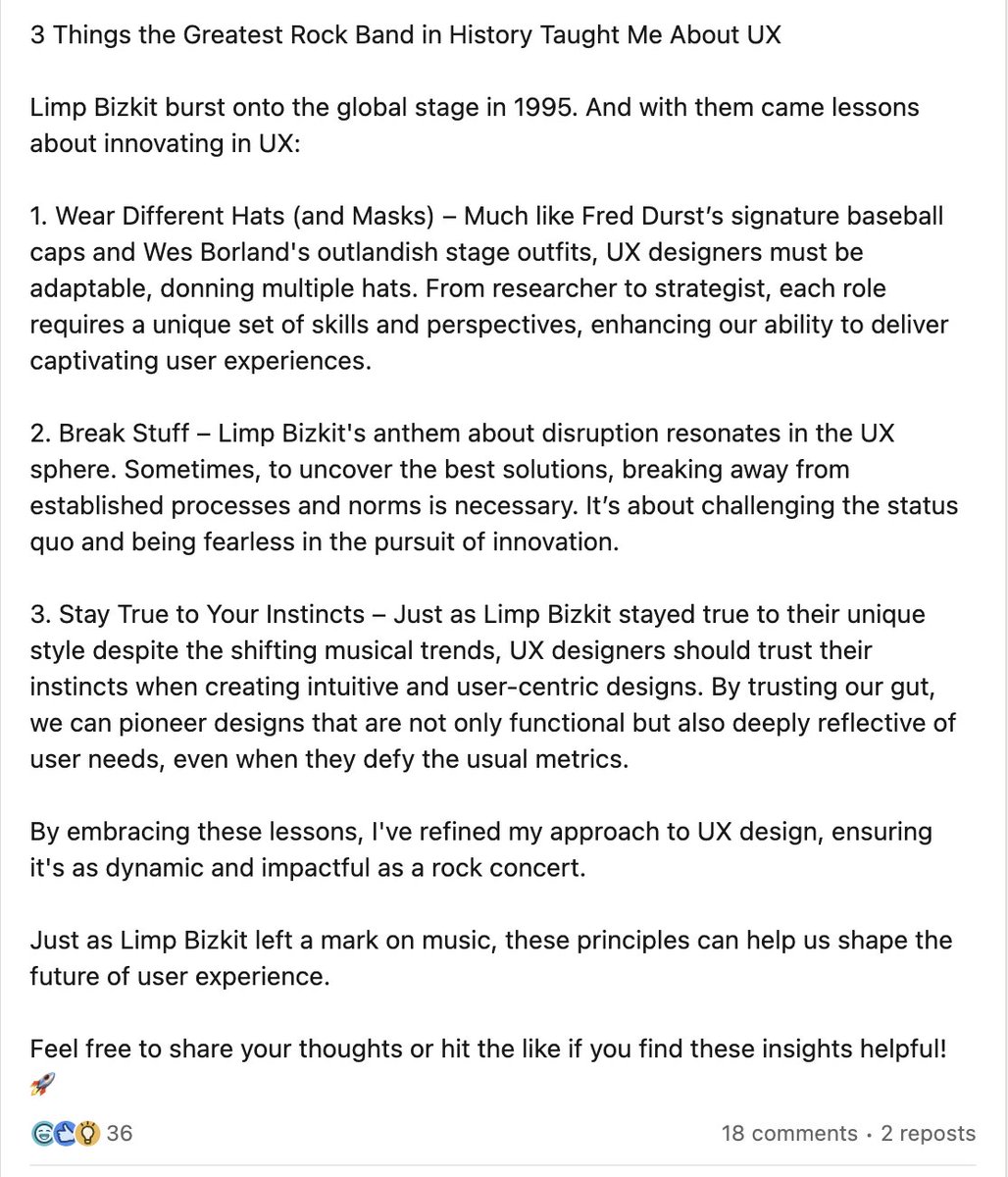 3 Things the Greatest Rock Band in History Taught Me About UX

Limp Bizkit burst onto the global stage in 1995. And with them came lessons about innovating in UX:

1. Wear Different Hats (and Masks) – Much like Fred Durst’s signature baseball caps and Wes Borland's outlandish stage outfits, UX designers must be adaptable, donning multiple hats. From researcher to strategist, each role requires a unique set of skills and perspectives, enhancing our ability to deliver captivating user experiences.

2. Break Stuff – Limp Bizkit's anthem about disruption resonates in the UX sphere. Sometimes, to uncover the best solutions, breaking away from established processes and norms is necessary. It’s about challenging the status quo and being fearless in the pursuit of innovation.

3. Stay True to Your Instincts – Just as Limp Bizkit stayed true to their unique style despite the shifting musical trends, UX designers should trust their instincts when creating intuitive and user-centric designs. By trusting our gut, we can pioneer designs that are not only functional but also deeply reflective of user needs, even when they defy the usual metrics.

By embracing these lessons, I've refined my approach to UX design, ensuring it's as dynamic and impactful as a rock concert.

Just as Limp Bizkit left a mark on music, these principles can help us shape the future of user experience.

Feel free to share your thoughts or hit the like if you find these insights helpful! 🚀

36

18 comments · 2 reposts